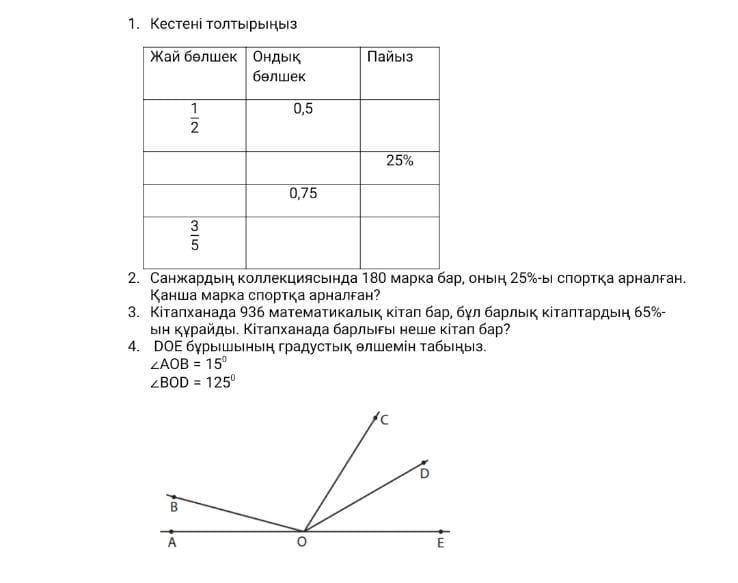 1. Кестені толтырыңыз

| Жай бөлшек | Ондық бөлшек | Пайыз |
|---|---|---|
| $\frac{1}{2}$ | 0,5 | |
| | | 25% |
| | 0,75 | |
| $\frac{3}{5}$ | | |

2. Санжардың коллекциясында 180 марка бар, оның 25%-ы спортқа арналған. Қанша марка спортқа арналған?
3. Кітапханада 936 математикалық кітап бар, бұл барлық кітаптардың 65%-ын құрайды. Кітапханада барлығы неше кітап бар?
4. DOE бұрышының градустық өлшемін табыңыз.
$\angle AOB = 15^0$
$\angle BOD = 125^0$

C
D
B
A
O
E